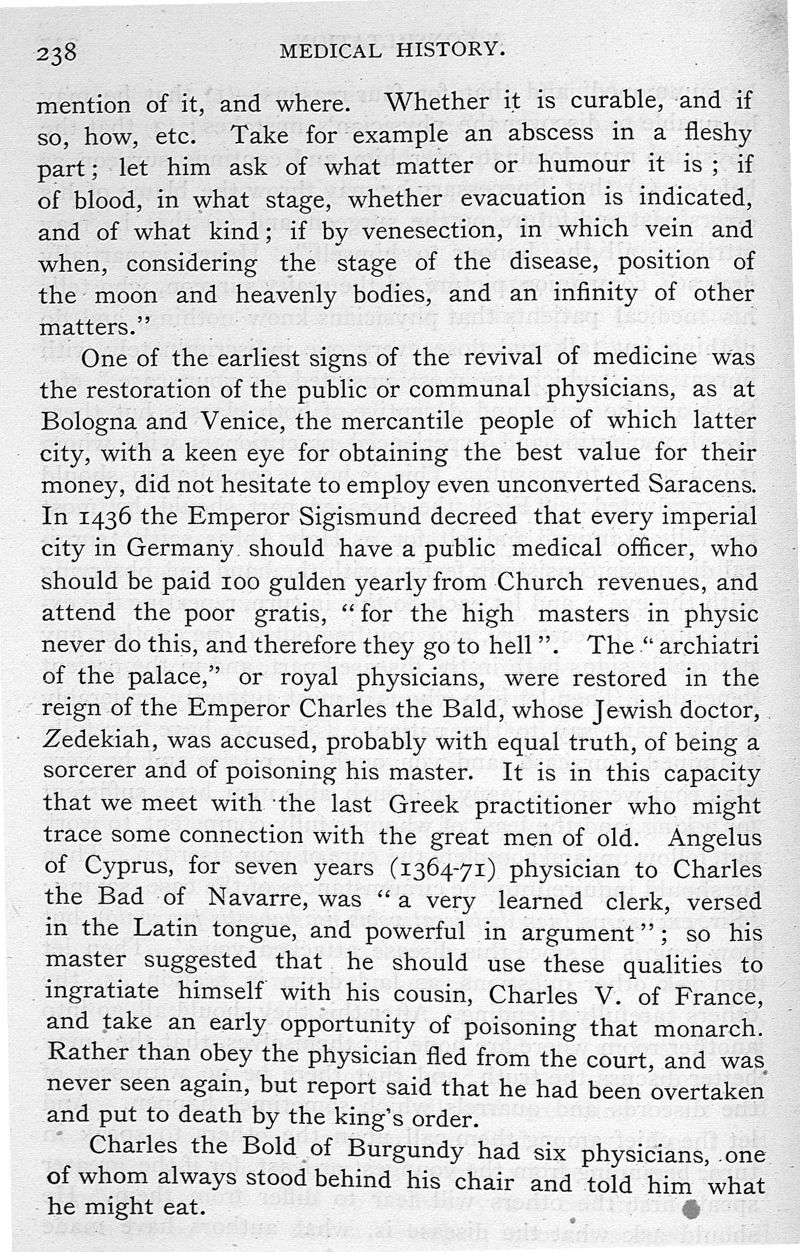 238 MEDICAL HISTORY.

mention of it, and where. Whether it is curable, and if so, how, etc. Take for example an abscess in a fleshy part; let him ask of what matter or humour it is; if of blood, in what stage, whether evacuation is indicated, and of what kind; if by venesection, in which vein and when, considering the stage of the disease, position of the moon and heavenly bodies, and an infinity of other matters."

One of the earliest signs of the revival of medicine was the restoration of the public or communal physicians, as at Bologna and Venice, the mercantile people of which latter city, with a keen eye for obtaining the best value for their money, did not hesitate to employ even unconverted Saracens. In 1436 the Emperor Sigismund decreed that every imperial city in Germany should have a public medical officer, who should be paid 100 gulden yearly from Church revenues, and attend the poor gratis, "for the high masters in physic never do this, and therefore they go to hell". The "archiatri of the palace," or royal physicians, were restored in the reign of the Emperor Charles the Bald, whose Jewish doctor, Zedekiah, was accused, probably with equal truth, of being a sorcerer and of poisoning his master. It is in this capacity that we meet with the last Greek practitioner who might trace some connection with the great men of old. Angelus of Cyprus, for seven years (1364-71) physician to Charles the Bad of Navarre, was "a very learned clerk, versed in the Latin tongue, and powerful in argument"; so his master suggested that he should use these qualities to ingratiate himself with his cousin, Charles V. of France, and take an early opportunity of poisoning that monarch. Rather than obey the physician fled from the court, and was never seen again, but report said that he had been overtaken and put to death by the king's order.

Charles the Bold of Burgundy had six physicians, one of whom always stood behind his chair and told him what he might eat.